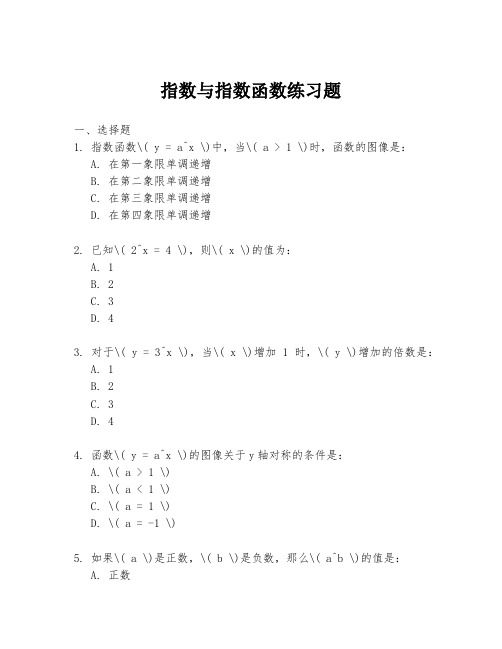 指数与指数函数练习题

一、选择题

1. 指数函数\( y = a^x \)中，当\( a > 1 \)时，函数的图像是：
A. 在第一象限单调递增
B. 在第二象限单调递增
C. 在第三象限单调递增
D. 在第四象限单调递增

2. 已知\( 2^x = 4 \)，则\( x \)的值为：
A. 1
B. 2
C. 3
D. 4

3. 对于\( y = 3^x \)，当\( x \)增加 1 时，\( y \)增加的倍数是：
A. 1
B. 2
C. 3
D. 4

4. 函数\( y = a^x \)的图像关于y轴对称的条件是：
A. \( a > 1 \)
B. \( a < 1 \)
C. \( a = 1 \)
D. \( a = -1 \)

5. 如果\( a \)是正数，\( b \)是负数，那么\( a^b \)的值是：
A. 正数